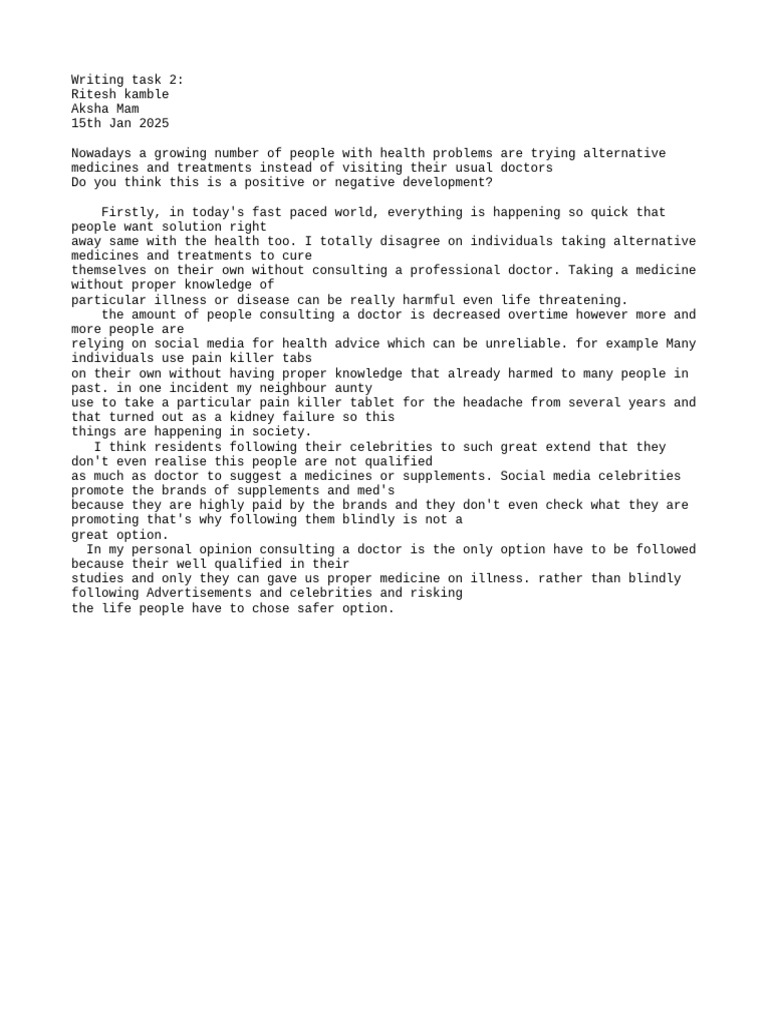 Writing task 2:
Ritesh kamble
Aksha Mam
15th Jan 2025

Nowadays a growing number of people with health problems are trying alternative medicines and treatments instead of visiting their usual doctors
Do you think this is a positive or negative development?

Firstly, in today's fast paced world, everything is happening so quick that people want solution right away same with the health too. I totally disagree on individuals taking alternative medicines and treatments to cure themselves on their own without consulting a professional doctor. Taking a medicine without proper knowledge of particular illness or disease can be really harmful even life threatening.
the amount of people consulting a doctor is decreased overtime however more and more people are relying on social media for health advice which can be unreliable. for example Many individuals use pain killer tabs on their own without having proper knowledge that already harmed to many people in past. in one incident my neighbour aunty use to take a particular pain killer tablet for the headache from several years and that turned out as a kidney failure so this things are happening in society.
I think residents following their celebrities to such great extend that they don't even realise this people are not qualified as much as doctor to suggest a medicines or supplements. Social media celebrities promote the brands of supplements and med's because they are highly paid by the brands and they don't even check what they are promoting that's why following them blindly is not a great option.
In my personal opinion consulting a doctor is the only option have to be followed because their well qualified in their studies and only they can gave us proper medicine on illness. rather than blindly following Advertisements and celebrities and risking the life people have to chose safer option.